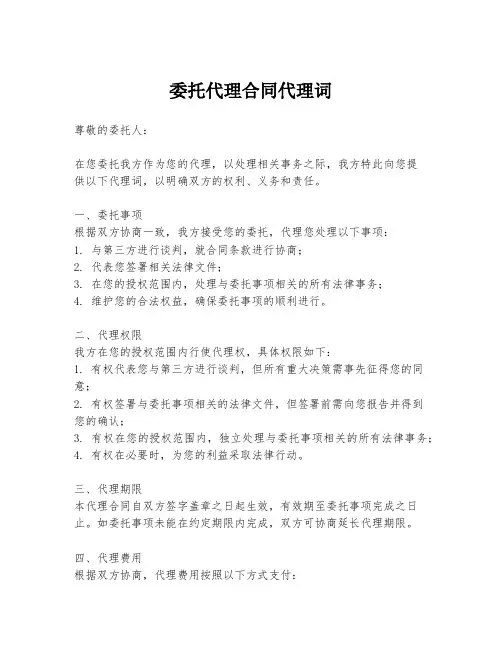 委托代理合同代理词

尊敬的委托人：

在您委托我方作为您的代理，以处理相关事务之际，我方特此向您提供以下代理词，以明确双方的权利、义务和责任。

一、委托事项
根据双方协商一致，我方接受您的委托，代理您处理以下事项：
1. 与第三方进行谈判，就合同条款进行协商；
2. 代表您签署相关法律文件；
3. 在您的授权范围内，处理与委托事项相关的所有法律事务；
4. 维护您的合法权益，确保委托事项的顺利进行。

二、代理权限
我方在您的授权范围内行使代理权，具体权限如下：
1. 有权代表您与第三方进行谈判，但所有重大决策需事先征得您的同意；
2. 有权签署与委托事项相关的法律文件，但签署前需向您报告并得到您的确认；
3. 有权在您的授权范围内，独立处理与委托事项相关的所有法律事务；
4. 有权在必要时，为您的利益采取法律行动。

三、代理期限
本代理合同自双方签字盖章之日起生效，有效期至委托事项完成之日止。如委托事项未能在约定期限内完成，双方可协商延长代理期限。

四、代理费用
根据双方协商，代理费用按照以下方式支付：